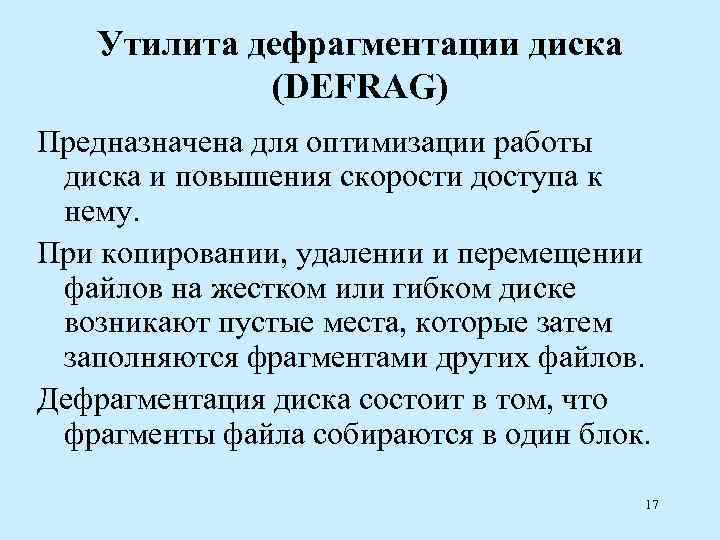 Утилита дефрагментации диска (DEFRAG)

Предназначена для оптимизации работы диска и повышения скорости доступа к нему.

При копировании, удалении и перемещении файлов на жестком или гибком диске возникают пустые места, которые затем заполняются фрагментами других файлов.

Дефрагментация диска состоит в том, что фрагменты файла собираются в один блок.

17